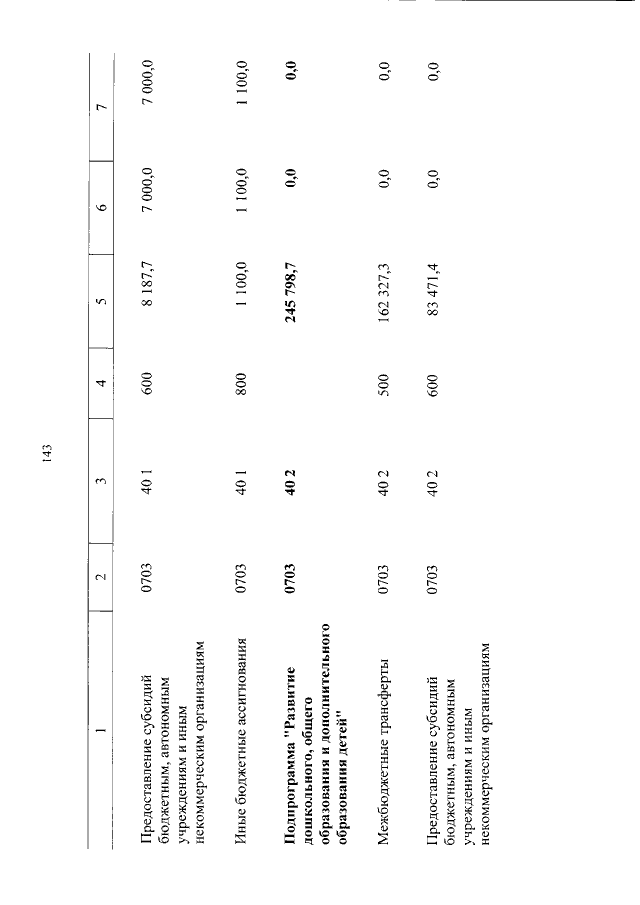 143

| 1 | 2 | 3 | 4 | 5 | 6 | 7 |
|---|---|---|---|---|---|---|
| Предоставление субсидий бюджетным, автономным учреждениям и иным некоммерческим организациям | 0703 | 40 1 | 600 | 8 187,7 | 7 000,0 | 7 000,0 |
| Иные бюджетные ассигнования | 0703 | 40 1 | 800 | 1 100,0 | 1 100,0 | 1 100,0 |
| Подпрограмма "Развитие дошкольного, общего образования и дополнительного образования детей" | 0703 | 40 2 |  | 245 798,7 | 0,0 | 0,0 |
| Межбюджетные трансферты | 0703 | 40 2 | 500 | 162 327,3 | 0,0 | 0,0 |
| Предоставление субсидий бюджетным, автономным учреждениям и иным некоммерческим организациям | 0703 | 40 2 | 600 | 83 471,4 | 0,0 | 0,0 |